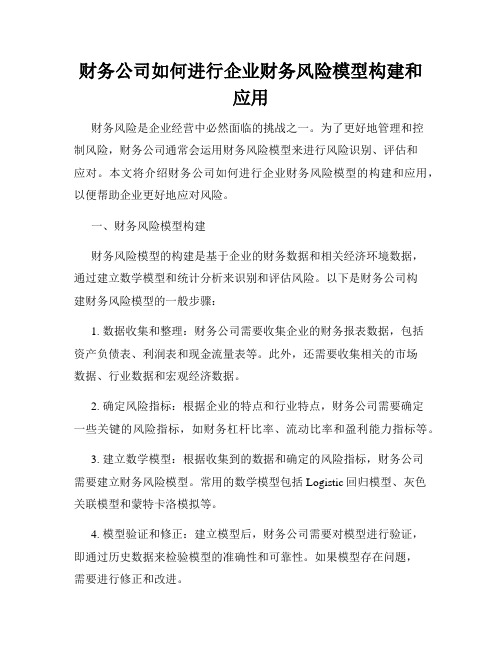 财务公司如何进行企业财务风险模型构建和应用

财务风险是企业经营中必然面临的挑战之一。为了更好地管理和控制风险，财务公司通常会运用财务风险模型来进行风险识别、评估和应对。本文将介绍财务公司如何进行企业财务风险模型的构建和应用，以便帮助企业更好地应对风险。

一、财务风险模型构建

财务风险模型的构建是基于企业的财务数据和相关经济环境数据，通过建立数学模型和统计分析来识别和评估风险。以下是财务公司构建财务风险模型的一般步骤：

1. 数据收集和整理：财务公司需要收集企业的财务报表数据，包括资产负债表、利润表和现金流量表等。此外，还需要收集相关的市场数据、行业数据和宏观经济数据。

2. 确定风险指标：根据企业的特点和行业特点，财务公司需要确定一些关键的风险指标，如财务杠杆比率、流动比率和盈利能力指标等。

3. 建立数学模型：根据收集到的数据和确定的风险指标，财务公司需要建立财务风险模型。常用的数学模型包括 Logistic 回归模型、灰色关联模型和蒙特卡洛模拟等。

4. 模型验证和修正：建立模型后，财务公司需要对模型进行验证，即通过历史数据来检验模型的准确性和可靠性。如果模型存在问题，需要进行修正和改进。